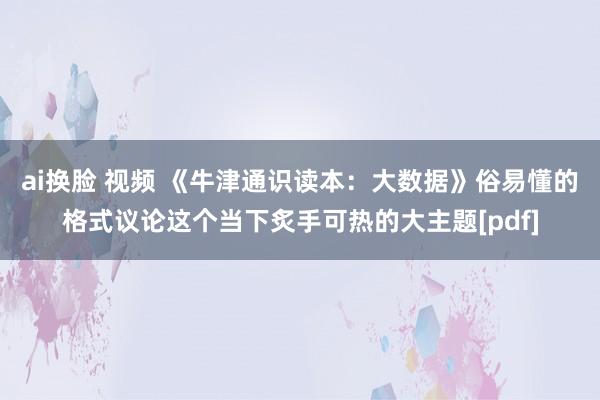 ai换脸 视频 《牛津通识读本：大数据》俗易懂的格式议论这个当下炙手可热的大主题[pdf]